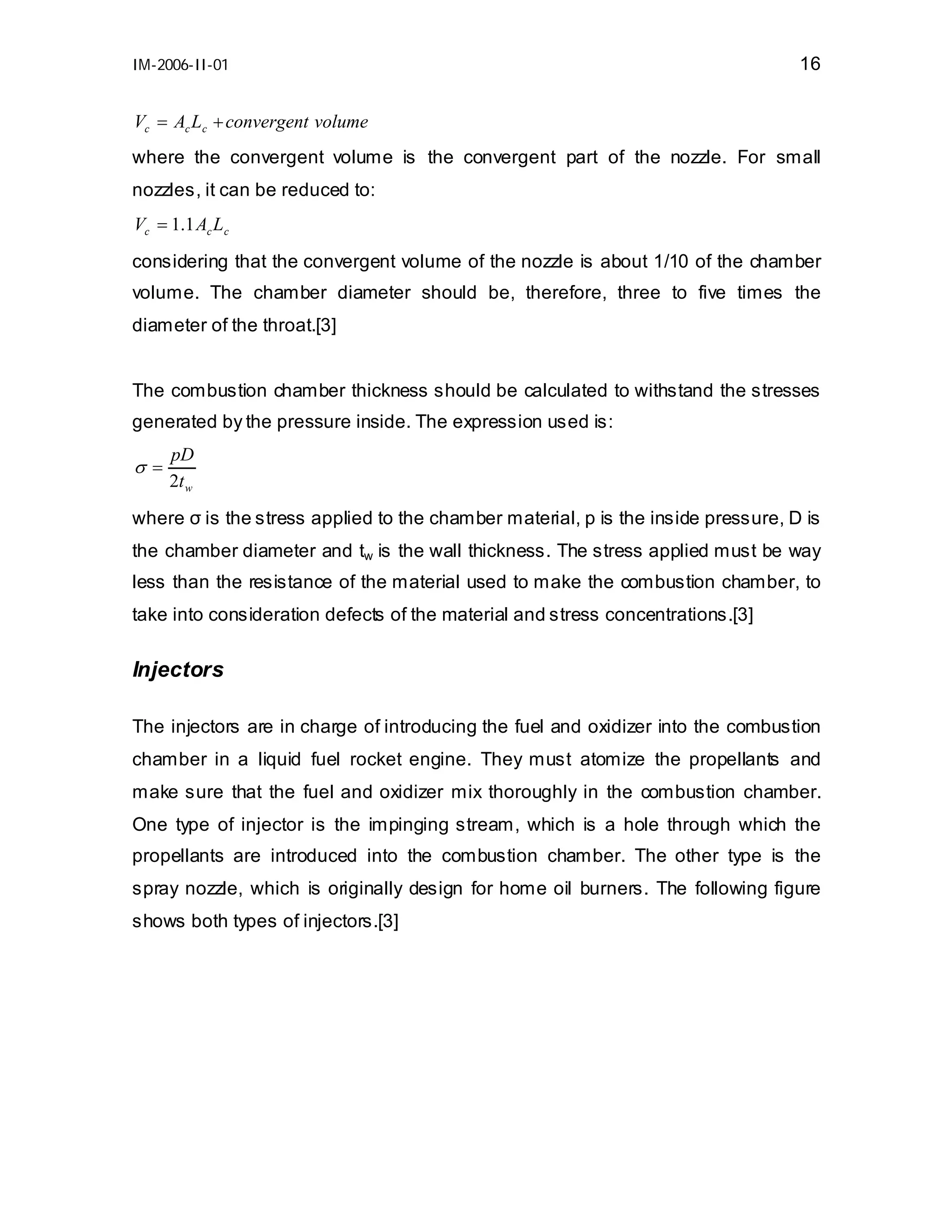 IM-2006-II-01

16

$V_c = A_c L_c + convergent\ volume$

where the convergent volume is the convergent part of the nozzle. For small nozzles, it can be reduced to:

$V_c = 1.1 A_c L_c$

considering that the convergent volume of the nozzle is about 1/10 of the chamber volume. The chamber diameter should be, therefore, three to five times the diameter of the throat.[3]

The combustion chamber thickness should be calculated to withstand the stresses generated by the pressure inside. The expression used is:

$\sigma = \frac{pD}{2t_w}$

where σ is the stress applied to the chamber material, p is the inside pressure, D is the chamber diameter and $t_w$ is the wall thickness. The stress applied must be way less than the resistance of the material used to make the combustion chamber, to take into consideration defects of the material and stress concentrations.[3]

Injectors

The injectors are in charge of introducing the fuel and oxidizer into the combustion chamber in a liquid fuel rocket engine. They must atomize the propellants and make sure that the fuel and oxidizer mix thoroughly in the combustion chamber. One type of injector is the impinging stream, which is a hole through which the propellants are introduced into the combustion chamber. The other type is the spray nozzle, which is originally design for home oil burners. The following figure shows both types of injectors.[3]